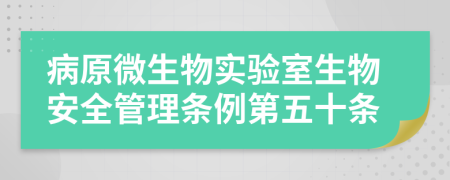 病原微生物实验室生物安全管理条例第五十条